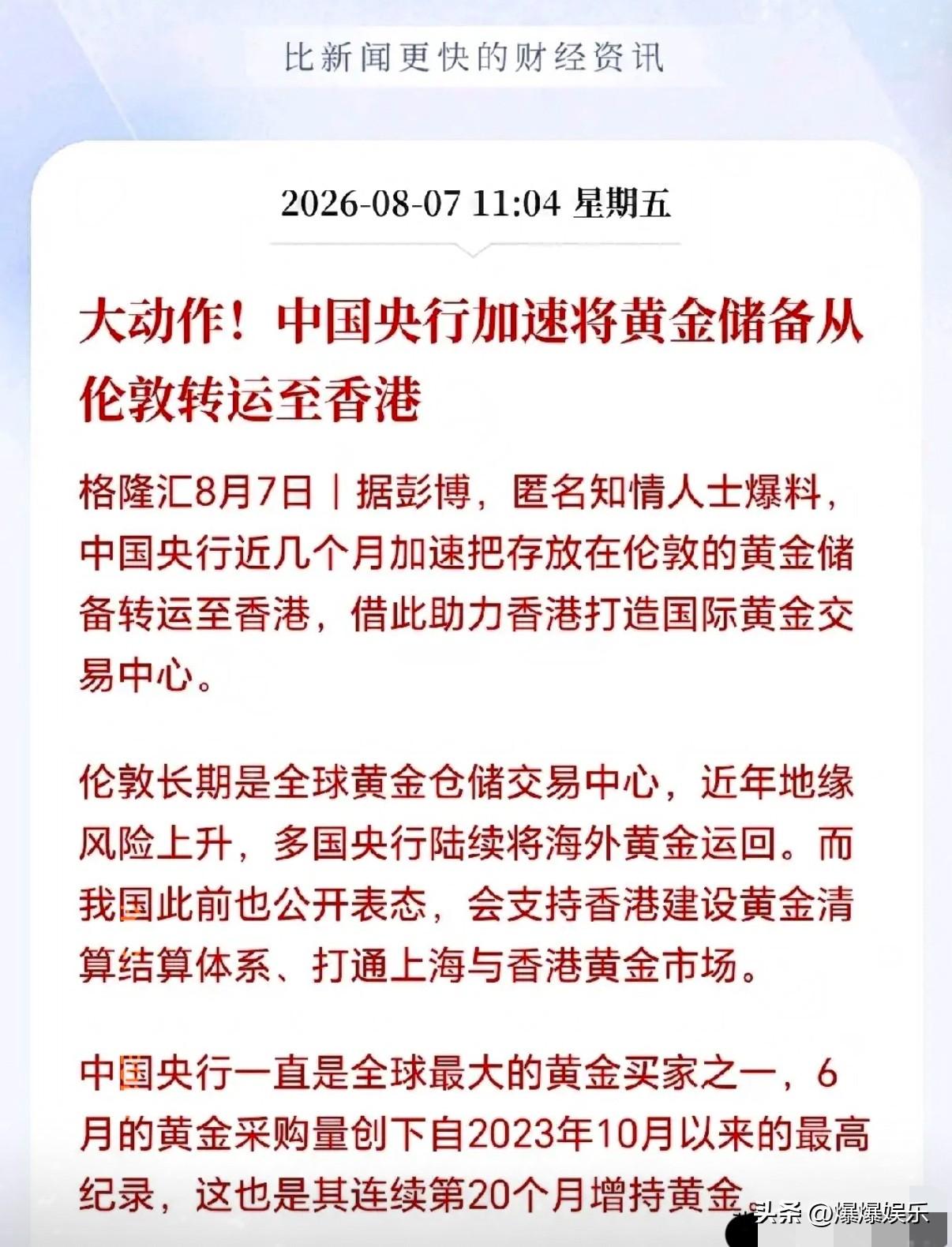 比新闻更快的财经资讯

2026-08-07 11:04 星期五

大动作！中国央行加速将黄金储备从伦敦转运至香港

格隆汇8月7日｜据彭博，匿名知情人士爆料，中国央行近几个月加速把存放在伦敦的黄金储备转运至香港，借此助力香港打造国际黄金交易中心。

伦敦长期是全球黄金仓储交易中心，近年地缘风险上升，多国央行陆续将海外黄金运回。而我国此前也公开表态，会支持香港建设黄金清算结算体系、打通上海与香港黄金市场。

中国央行一直是全球最大的黄金买家之一，6月的黄金采购量创下自2023年10月以来的最高纪录，这也是其连续第20个月增持黄金

头条 @爆爆娱乐